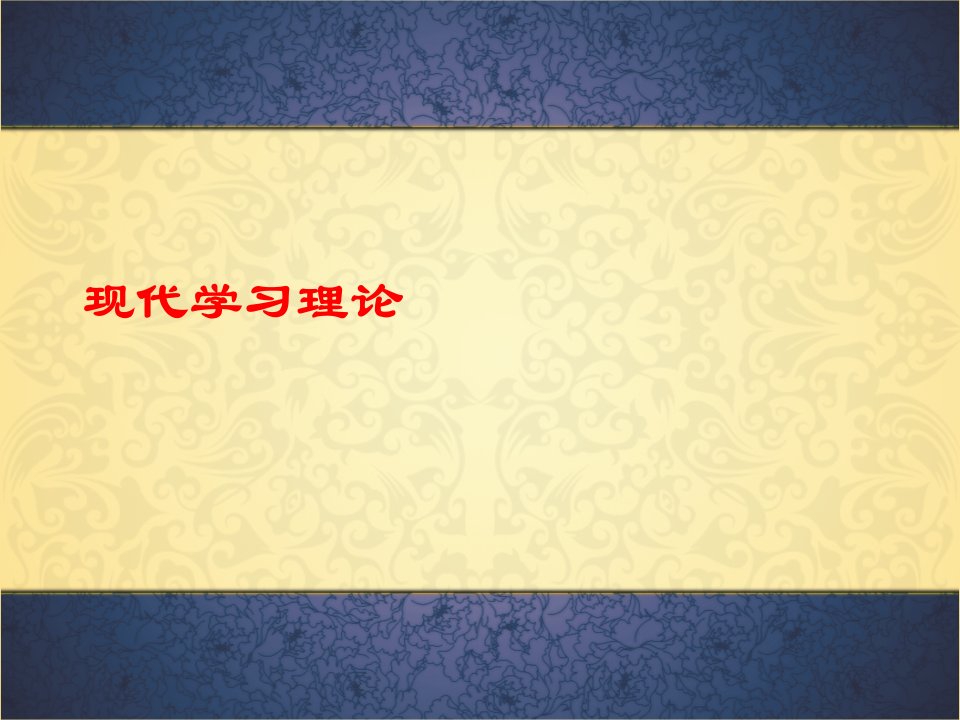 现代学习理论